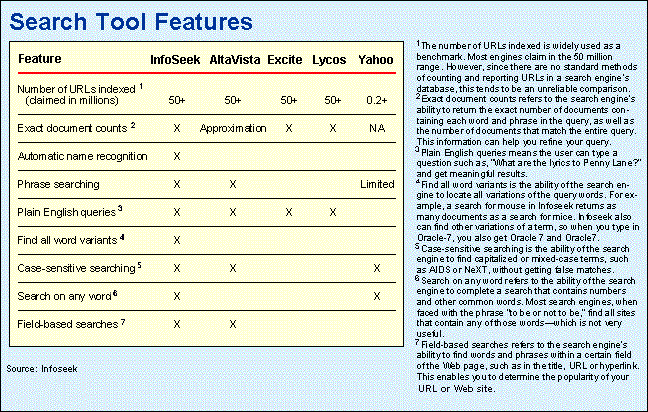 Search Tool Features

| Feature | InfoSeek | AltaVista | Excite | Lycos | Yahoo |
|---|---|---|---|---|---|
| Number of URLs indexed $^1$ (claimed in millions) | 50+ | 50+ | 50+ | 50+ | 0.2+ |
| Exact document counts $^2$ | X | Approximation | X | X | NA |
| Automatic name recognition | X | | | | |
| Phrase searching | X | X | | | Limited |
| Plain English queries $^3$ | X | X | X | X | |
| Find all word variants $^4$ | X | | | | |
| Case-sensitive searching $^5$ | X | X | | | X |
| Search on any word $^6$ | X | | | | X |
| Field-based searches $^7$ | X | X | | | |

Source: Infoseek

$^1$ The number of URLs indexed is widely used as a benchmark. Most engines claim in the 50 million range. However, since there are no standard methods of counting and reporting URLs in a search engine's database, this tends to be an unreliable comparison.
$^2$ Exact document counts refers to the search engine's ability to return the exact number of documents containing each word and phrase in the query, as well as the number of documents that match the entire query. This information can help you refine your query.
$^3$ Plain English queries means the user can type a question such as, "What are the lyrics to Penny Lane?" and get meaningful results.
$^4$ Find all word variants is the ability of the search engine to locate all variations of the query words. For example, a search for mouse in Infoseek returns as many documents as a search for mice. Infoseek also can find other variations of a term, so when you type in Oracle-7, you also get Oracle 7 and Oracle7.
$^5$ Case-sensitive searching is the ability of the search engine to find capitalized or mixed-case terms, such as AIDS or NeXT, without getting false matches.
$^6$ Search on any word refers to the ability of the search engine to complete a search that contains numbers and other common words. Most search engines, when faced with the phrase "to be or not to be," find all sites that contain any of those words—which is not very useful.
$^7$ Field-based searches refers to the search engine's ability to find words and phrases within a certain field of the Web page, such as in the title, URL or hyperlink. This enables you to determine the popularity of your URL or Web site.